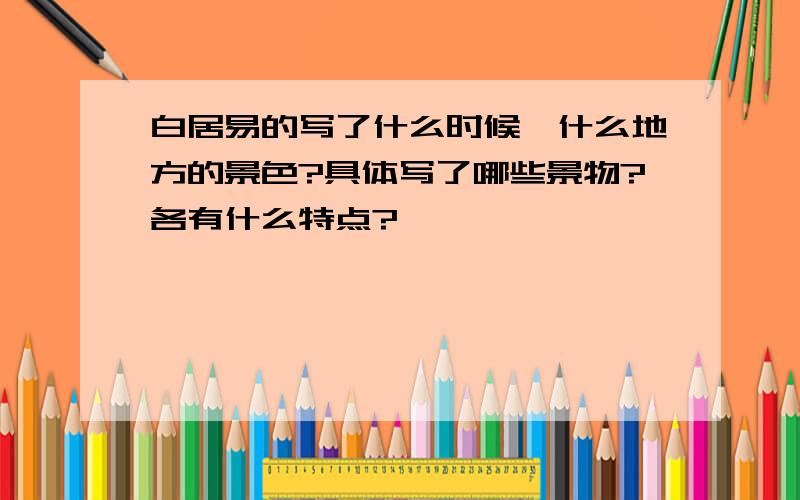 白居易的写了什么时候、什么地方的景色?具体写了哪些景物?各有什么特点?